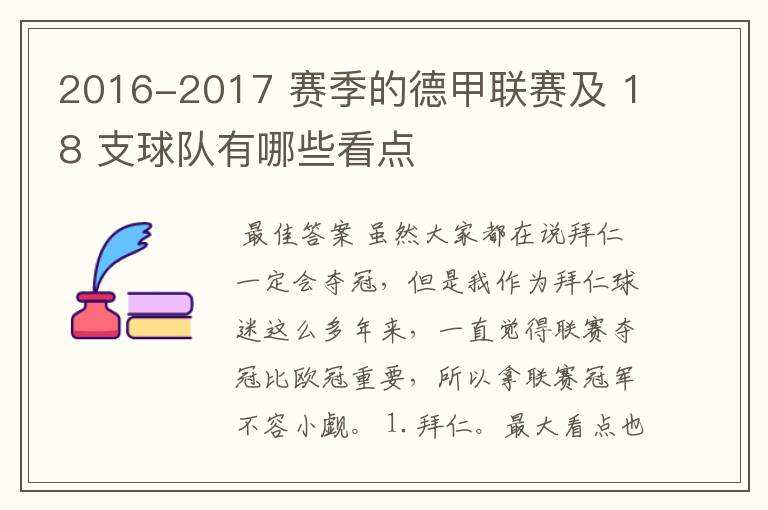 2016-2017 赛季的德甲联赛及 18 支球队有哪些看点

最佳答案 虽然大家都在说拜仁一定会夺冠，但是我作为拜仁球迷这么多年来，一直觉得联赛夺冠比欧冠重要，所以拿联赛冠军不容小觑。 1. 拜仁。最大看点也